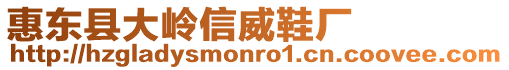 惠东县大岭信威鞋厂
http://hzgladysmonro1.cn.coovee.com